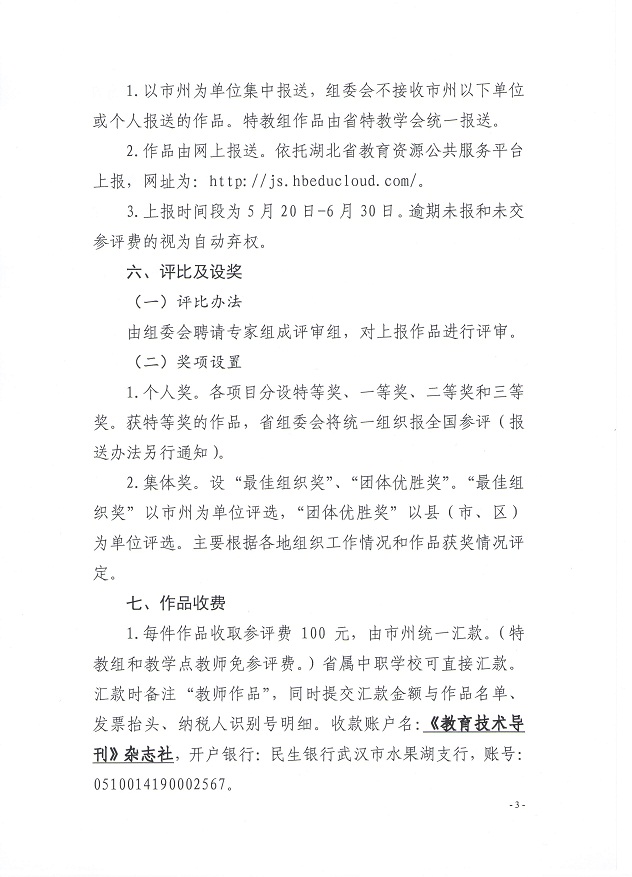 1. 以市州为单位集中报送，组委会不接收市州以下单位或个人报送的作品。特教组作品由省特教学会统一报送。

2. 作品由网上报送。依托湖北省教育资源公共服务平台上报，网址为：http://js.hbeducloud.com/。

3. 上报时间段为 5 月 20 日-6 月 30 日。逾期未报和未交参评费的视为自动弃权。

六、评比及设奖

（一）评比办法

由组委会聘请专家组成评审组，对上报作品进行评审。

（二）奖项设置

1. 个人奖。各项目分设特等奖、一等奖、二等奖和三等奖。获特等奖的作品，省组委会将统一组织报全国参评（报送办法另行通知）。

2. 集体奖。设“最佳组织奖”、“团体优胜奖”。“最佳组织奖”以市州为单位评选，“团体优胜奖”以县（市、区）为单位评选。主要根据各地组织工作情况和作品获奖情况评定。

七、作品收费

1. 每件作品收取参评费 100 元，由市州统一汇款。（特教组和教学点教师免参评费。）省属中职学校可直接汇款。汇款时备注“教师作品”，同时提交汇款金额与作品名单、发票抬头、纳税人识别号明细。收款账户名：《教育技术导刊》杂志社，开户银行：民生银行武汉市水果湖支行，账号：0510014190002567。

- 3 -